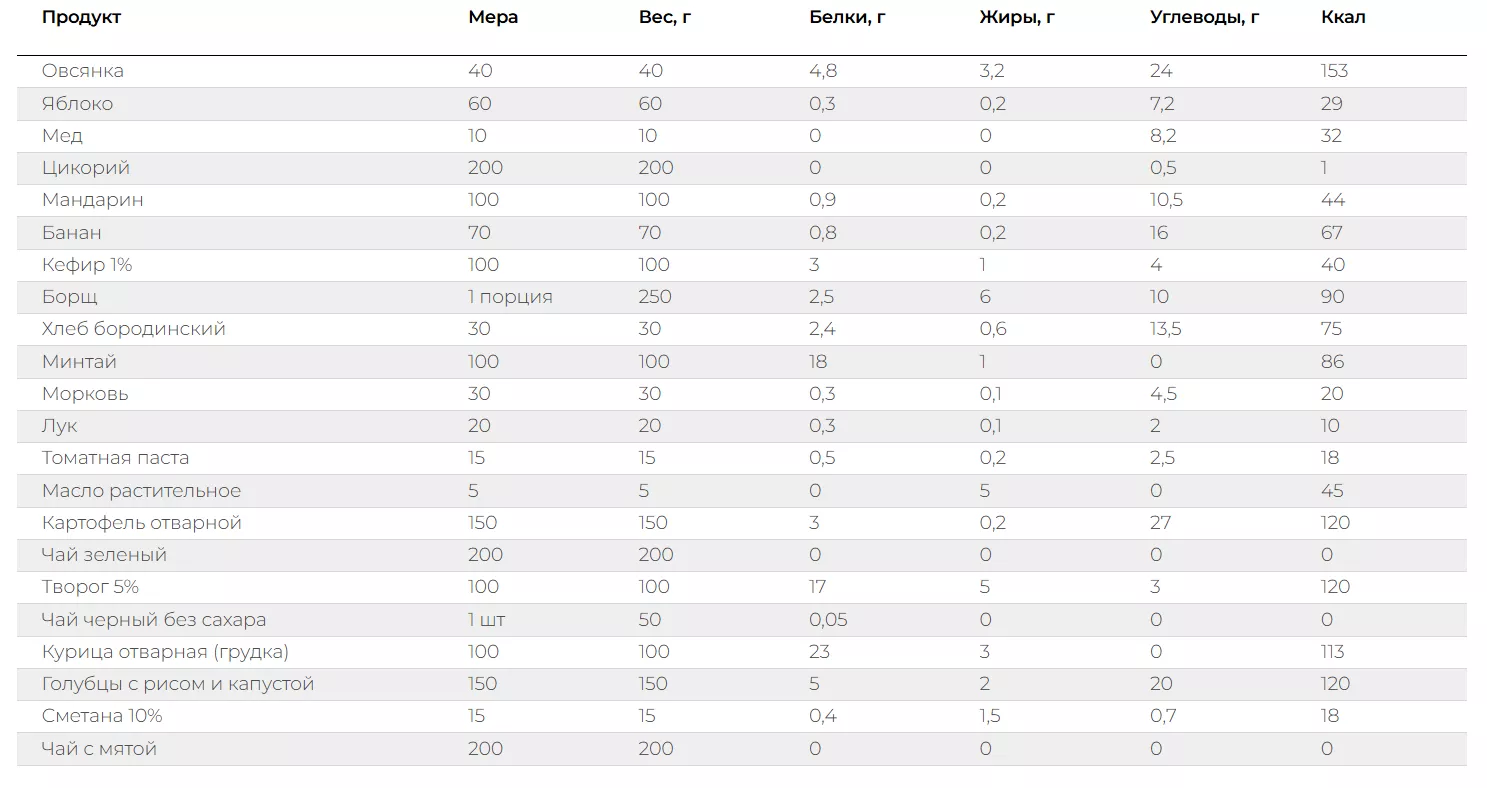 | Продукт | Мера | Вес, г | Белки, г | Жиры, г | Углеводы, г | Ккал |
|---|---|---|---|---|---|---|
| Овсянка | 40 | 40 | 4,8 | 3,2 | 24 | 153 |
| Яблоко | 60 | 60 | 0,3 | 0,2 | 7,2 | 29 |
| Мед | 10 | 10 | 0 | 0 | 8,2 | 32 |
| Цикорий | 200 | 200 | 0 | 0 | 0,5 | 1 |
| Мандарин | 100 | 100 | 0,9 | 0,2 | 10,5 | 44 |
| Банан | 70 | 70 | 0,8 | 0,2 | 16 | 67 |
| Кефир 1% | 100 | 100 | 3 | 1 | 4 | 40 |
| Борщ | 1 порция | 250 | 2,5 | 6 | 10 | 90 |
| Хлеб бородинский | 30 | 30 | 2,4 | 0,6 | 13,5 | 75 |
| Минтай | 100 | 100 | 18 | 1 | 0 | 86 |
| Морковь | 30 | 30 | 0,3 | 0,1 | 4,5 | 20 |
| Лук | 20 | 20 | 0,3 | 0,1 | 2 | 10 |
| Томатная паста | 15 | 15 | 0,5 | 0,2 | 2,5 | 18 |
| Масло растительное | 5 | 5 | 0 | 5 | 0 | 45 |
| Картофель отварной | 150 | 150 | 3 | 0,2 | 27 | 120 |
| Чай зеленый | 200 | 200 | 0 | 0 | 0 | 0 |
| Творог 5% | 100 | 100 | 17 | 5 | 3 | 120 |
| Чай черный без сахара | 1 шт | 50 | 0,05 | 0 | 0 | 0 |
| Курица отварная (грудка) | 100 | 100 | 23 | 3 | 0 | 113 |
| Голубцы с рисом и капустой | 150 | 150 | 5 | 2 | 20 | 120 |
| Сметана 10% | 15 | 15 | 0,4 | 1,5 | 0,7 | 18 |
| Чай с мятой | 200 | 200 | 0 | 0 | 0 | 0 |